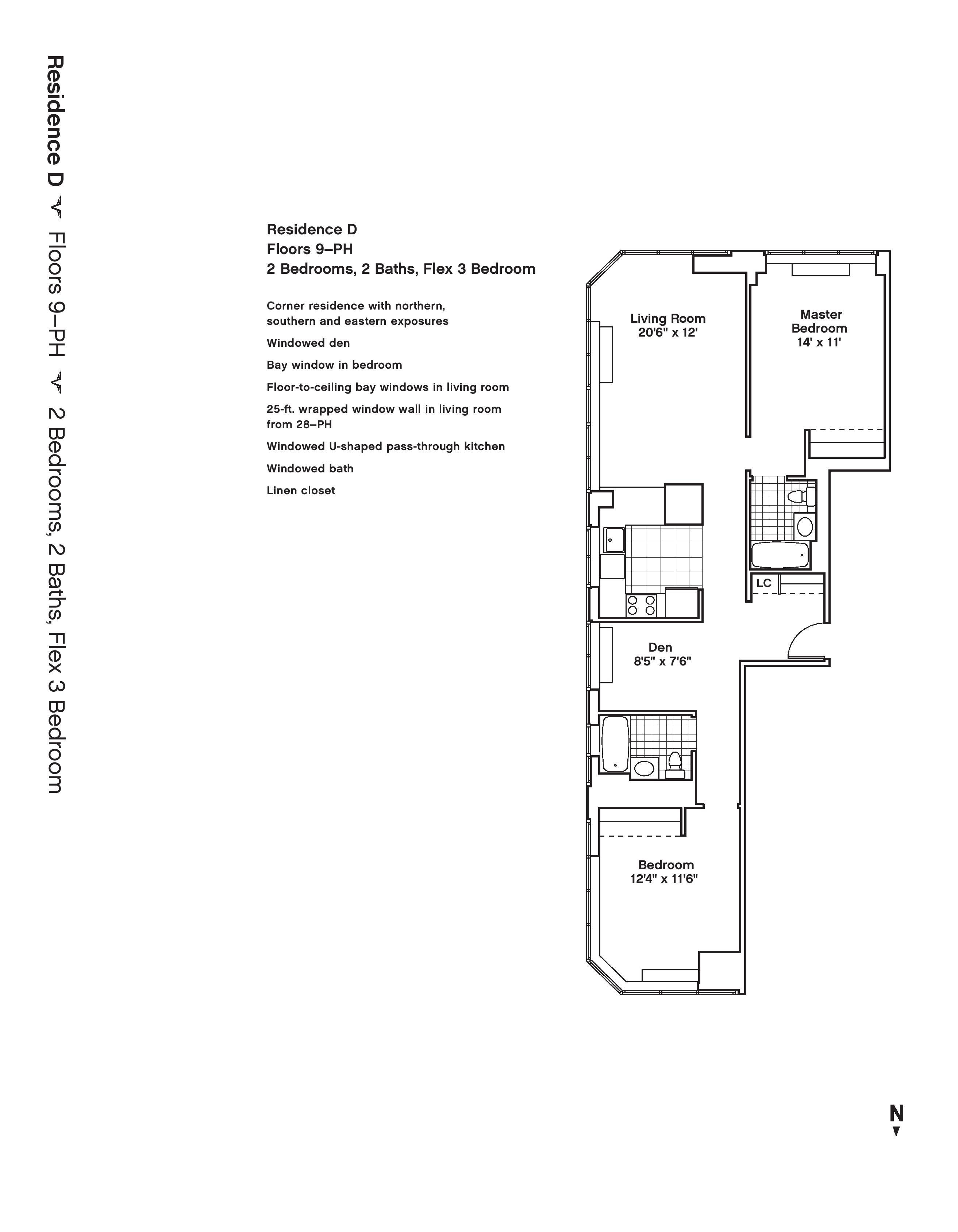 Residence D Floors 9–PH 2 Bedrooms, 2 Baths, Flex 3 Bedroom

Residence D
Floors 9–PH
2 Bedrooms, 2 Baths, Flex 3 Bedroom

Corner residence with northern, southern and eastern exposures

Windowed den

Bay window in bedroom

Floor-to-ceiling bay windows in living room

25-ft. wrapped window wall in living room from 28–PH

Windowed U-shaped pass-through kitchen

Windowed bath

Linen closet

Living Room
20'6" x 12'

Master
Bedroom
14' x 11'

LC

Den
8'5" x 7'6"

Bedroom
12'4" x 11'6"

N